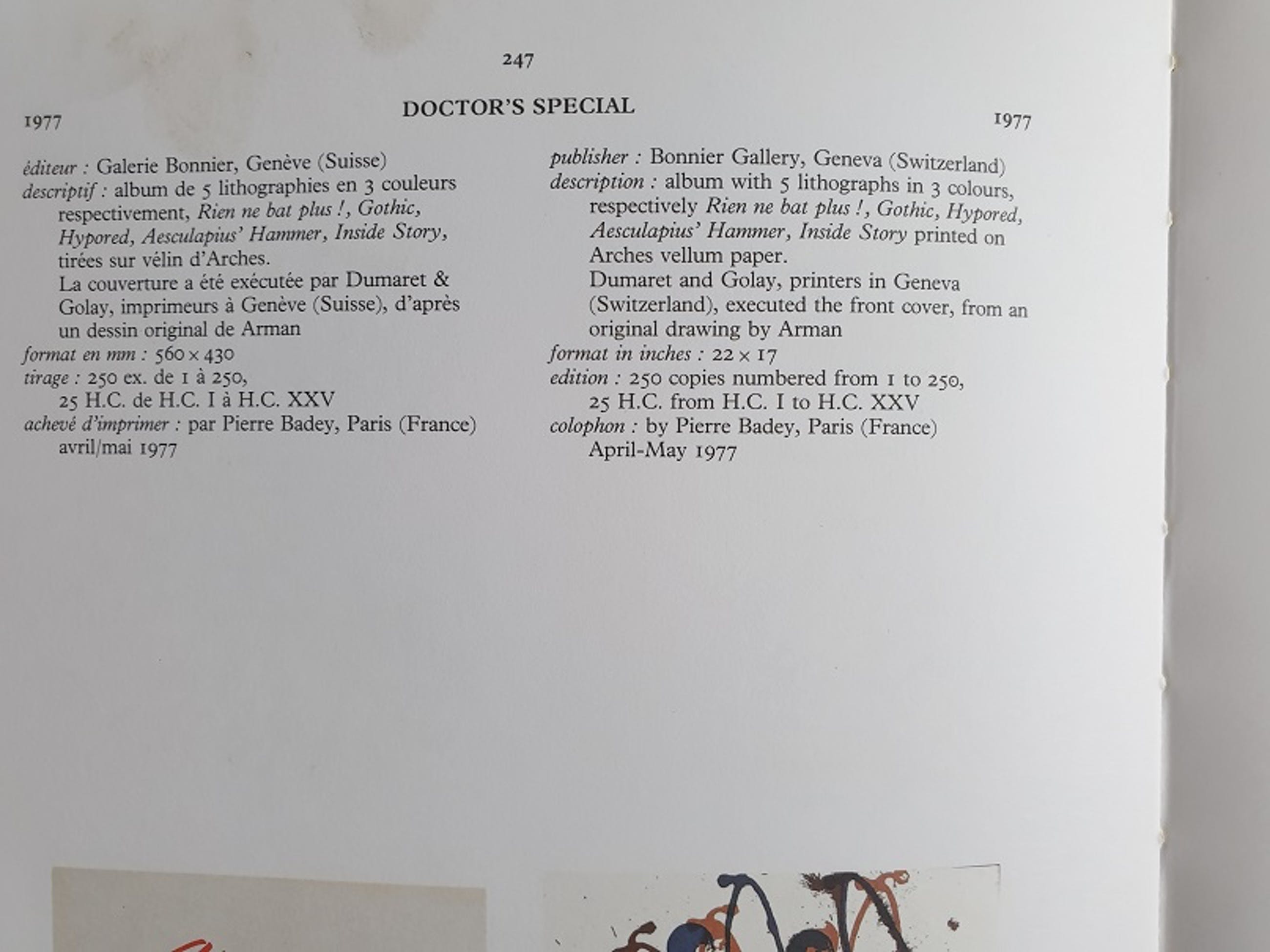 247

1977 DOCTOR'S SPECIAL 1977

éditeur : Galerie Bonnier, Genève (Suisse)
descriptif : album de 5 lithographies en 3 couleurs respectivement, Rien ne bat plus !, Gothic, Hypored, Aesculapius' Hammer, Inside Story, tirées sur vélin d'Arches.
La couverture a été exécutée par Dumaret & Golay, imprimeurs à Genève (Suisse), d'après un dessin original de Arman
format en mm : 560 × 430
tirage : 250 ex. de 1 à 250,
25 H.C. de H.C. I à H.C. XXV
achevé d'imprimer : par Pierre Badey, Paris (France) avril/mai 1977

publisher : Bonnier Gallery, Geneva (Switzerland)
description : album with 5 lithographs in 3 colours, respectively Rien ne bat plus !, Gothic, Hypored, Aesculapius' Hammer, Inside Story printed on Arches vellum paper.
Dumaret and Golay, printers in Geneva (Switzerland), executed the front cover, from an original drawing by Arman
format in inches : 22 × 17
edition : 250 copies numbered from 1 to 250,
25 H.C. from H.C. I to H.C. XXV
colophon : by Pierre Badey, Paris (France) April-May 1977